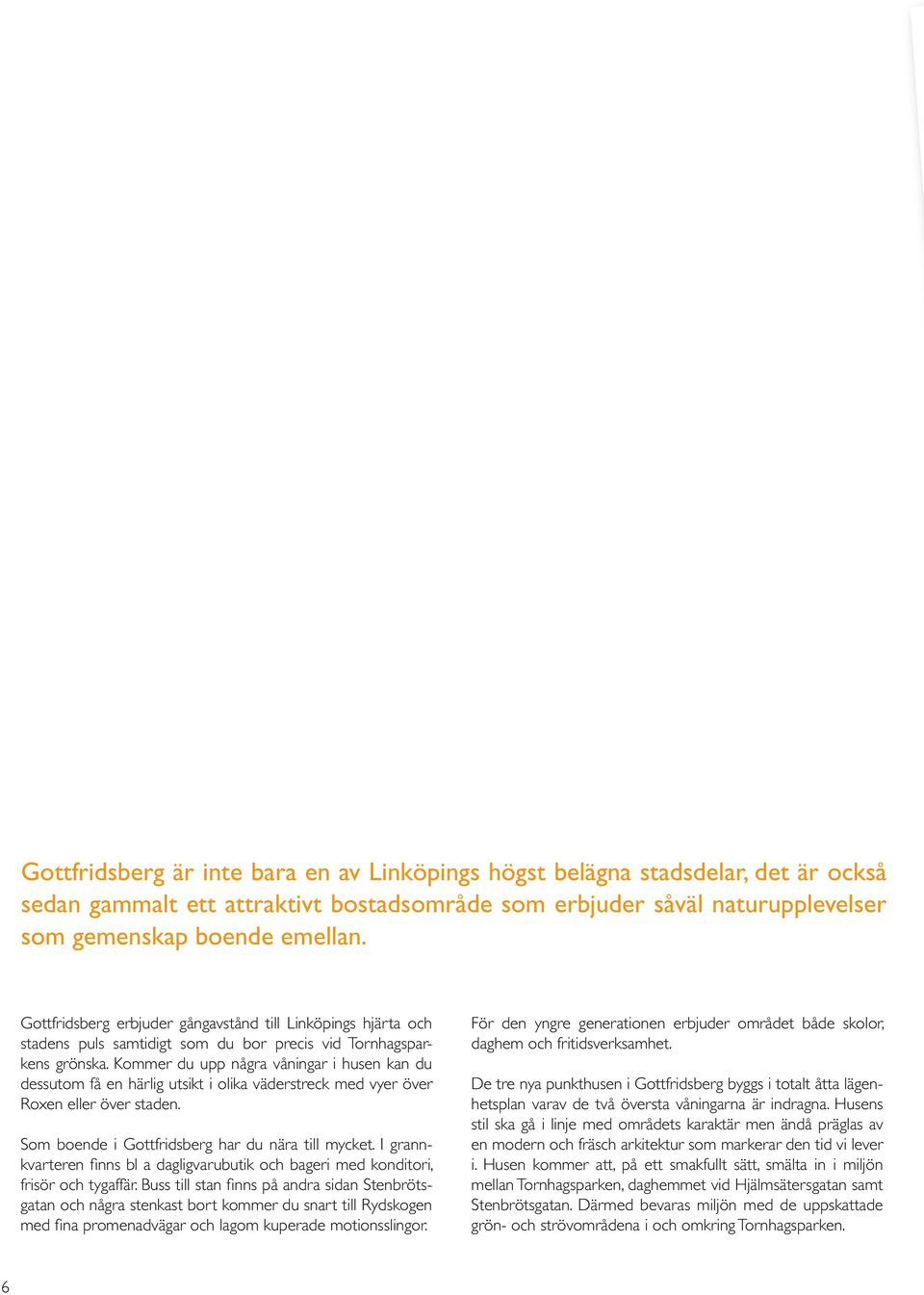 Gottfridsberg är inte bara en av Linköpings högst belägna stadsdelar, det är också sedan gammalt ett attraktivt bostadsområde som erbjuder såväl naturupplevelser som gemenskap boende emellan.

Gottfridsberg erbjuder gångavstånd till Linköpings hjärta och stadens puls samtidigt som du bor precis vid Tornhagsparkens grönska. Kommer du upp några våningar i husen kan du dessutom få en härlig utsikt i olika väderstreck med vyer över Roxen eller över staden.

Som boende i Gottfridsberg har du nära till mycket. I grannkvarteren finns bl a dagligvarubutik och bageri med konditori, frisör och tygaffär. Buss till stan finns på andra sidan Stenbrötsgatan och några stenkast bort kommer du snart till Rydskogen med fina promenadvägar och lagom kuperade motionsslingor.

För den yngre generationen erbjuder området både skolor, daghem och fritidsverksamhet.

De tre nya punkthusen i Gottfridsberg byggs i totalt åtta lägenhetsplan varav de två översta våningarna är indragna. Husens stil ska gå i linje med områdets karaktär men ändå präglas av en modern och fräsch arkitektur som markerar den tid vi lever i. Husen kommer att, på ett smakfullt sätt, smälta in i miljön mellan Tornhagsparken, daghemmet vid Hjälmsätersgatan samt Stenbrötsgatan. Därmed bevaras miljön med de uppskattade grön- och strövområdena i och omkring Tornhagsparken.

6